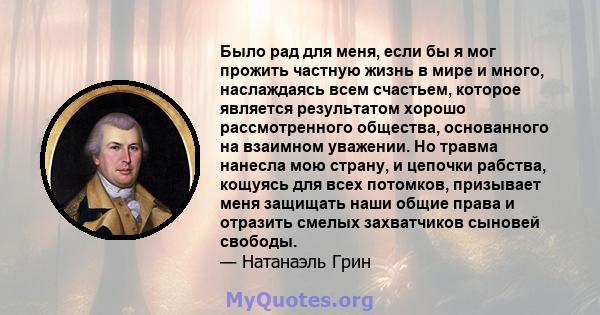 Было рад для меня, если бы я мог прожить частную жизнь в мире и много, наслаждаясь всем счастьем, которое является результатом хорошо рассмотренного общества, основанного на взаимном уважении. Но травма нанесла мою страну, и цепочки рабства, кощуясь для всех потомков, призывает меня защищать наши общие права и отразить смелых захватчиков сыновей свободы.
— Натанаэль Грин

MyQuotes.org